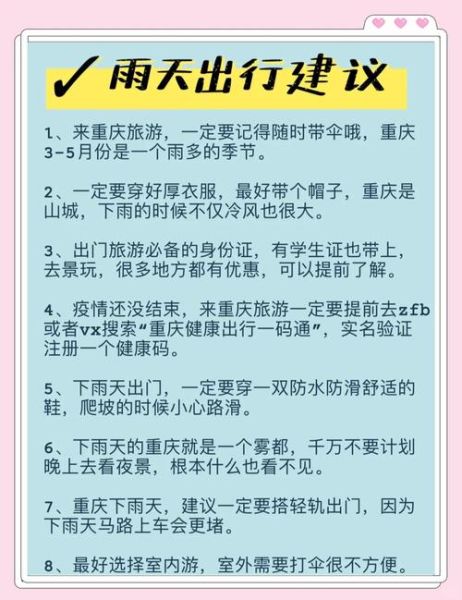 ✓ 雨天出行建议

1、来重庆旅游，一定要记得随时带伞哦，重庆3-5月份是一个雨多的季节。

2、一定要穿好厚衣服，最好带个帽子，重庆是山城，下雨的时候不仅冷风也很大。

3、出门旅游必备的身份证，有学生证也带上，去景玩，很多地方都有优惠，可以提前了解。

4、疫情还没结束，来重庆旅游一定要提前去zfb或者vx搜索“重庆健康出行一码通”，实名验证注册一个健康码。

5、下雨天出门，一定要穿一双防水防滑舒适的鞋，爬坡的时候小心路滑。

6、下雨天的重庆就是一个雾都，千万不要计划晚上去看夜景，根本什么也看不见。

7、重庆下雨天，建议一定要搭轻轨出门，因为下雨天马路上车会更堵。

8、最好选择室内游，室外需要打伞很不方便。